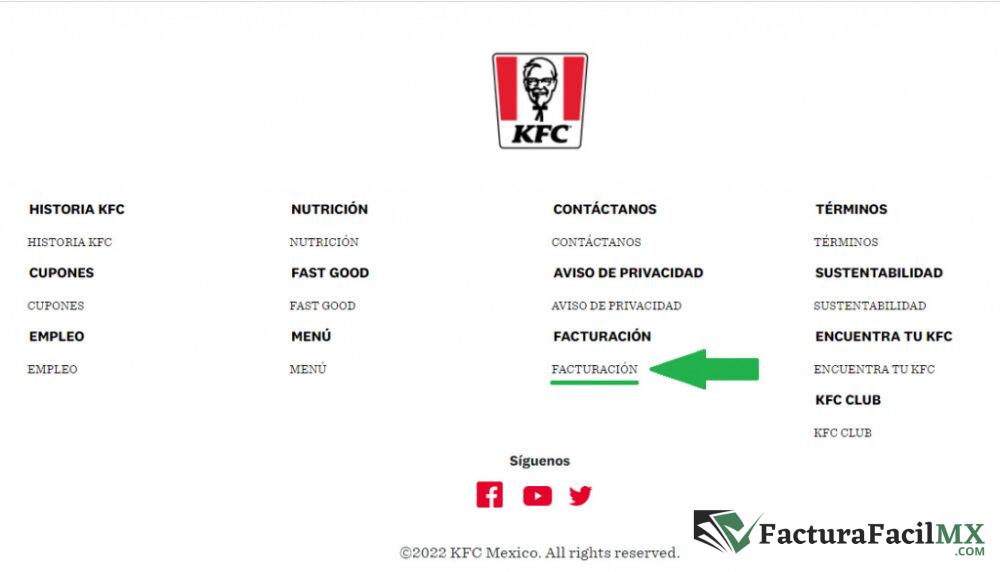 KFC

HISTORIA KFC
HISTORIA KFC
CUPONES
CUPONES
EMPLEO
EMPLEO

NUTRICIÓN
NUTRICIÓN
FAST GOOD
FAST GOOD
MENÚ
MENÚ

CONTÁCTANOS
CONTÁCTANOS
AVISO DE PRIVACIDAD
AVISO DE PRIVACIDAD
FACTURACIÓN
FACTURACIÓN

TÉRMINOS
TÉRMINOS
SUSTENTABILIDAD
SUSTENTABILIDAD
ENCUENTRA TU KFC
ENCUENTRA TU KFC
KFC CLUB
KFC CLUB

Síguenos

©2022 KFC Mexico. All rights reserved.

FacturaFacilMX .COM